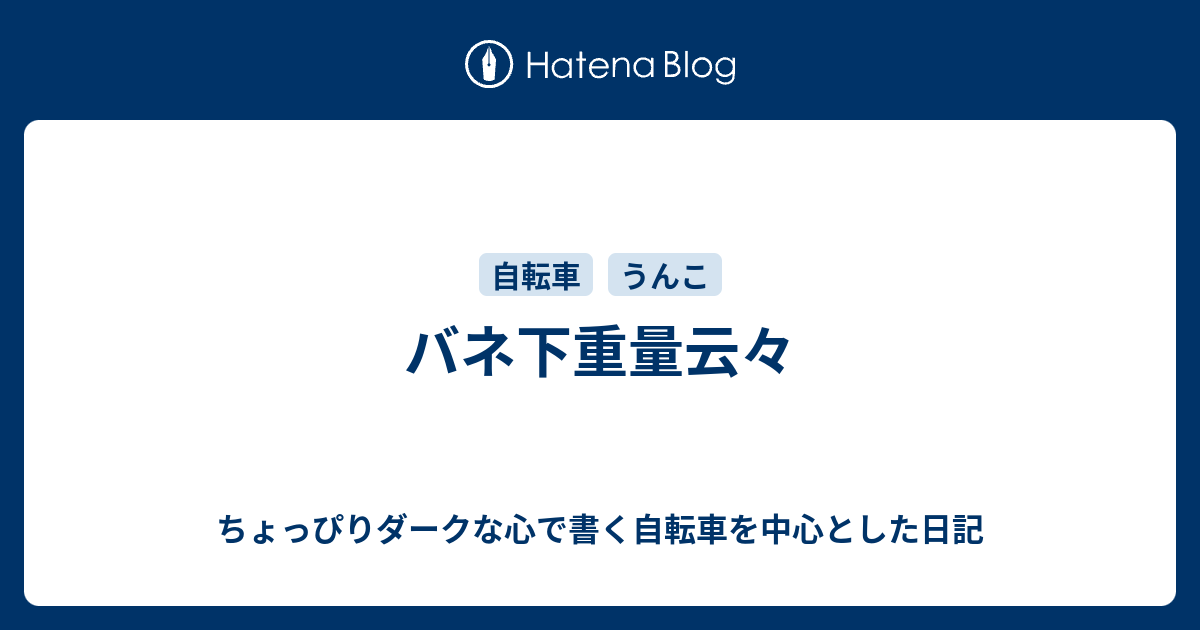 Hatena Blog

自転車 うんこ

バネ下重量云々

ちょっぴりダークな心で書く自転車を中心とした日記